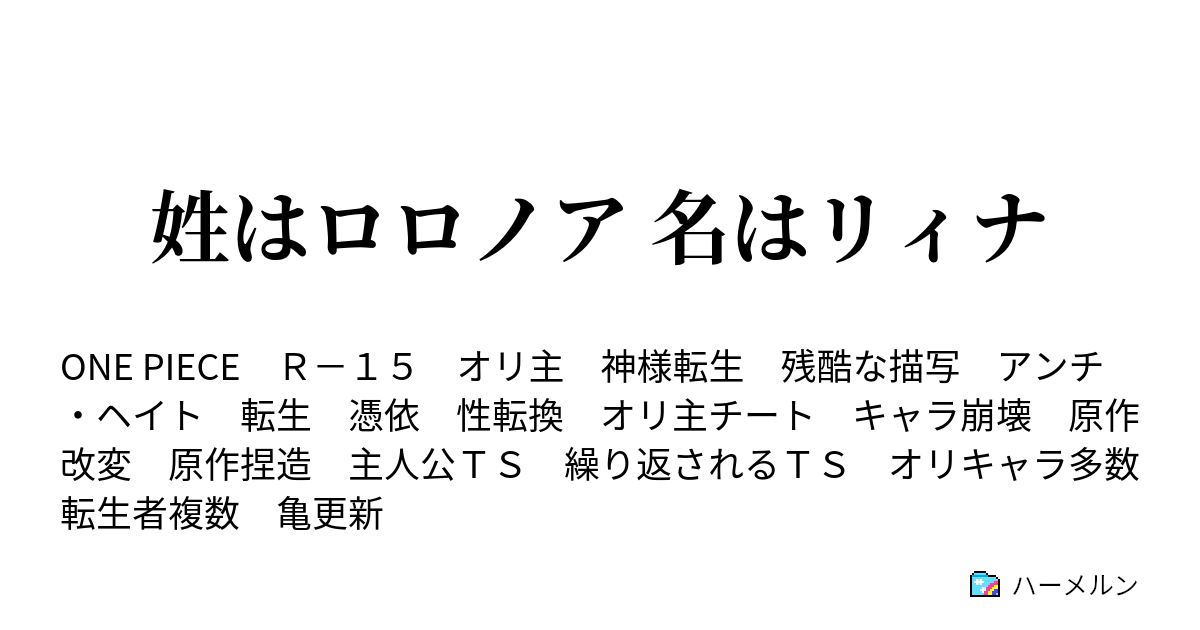 姓はロロノア 名はリィナ

ONE PIECE　Ｒ－１５　オリ主　神様転生　残酷な描写　アンチ・ヘイト　転生　憑依　性転換　オリ主チート　キャラ崩壊　原作改変　原作捏造　主人公ＴＳ　繰り返されるＴＳ　オリキャラ多数　転生者複数　亀更新

ハーメルン